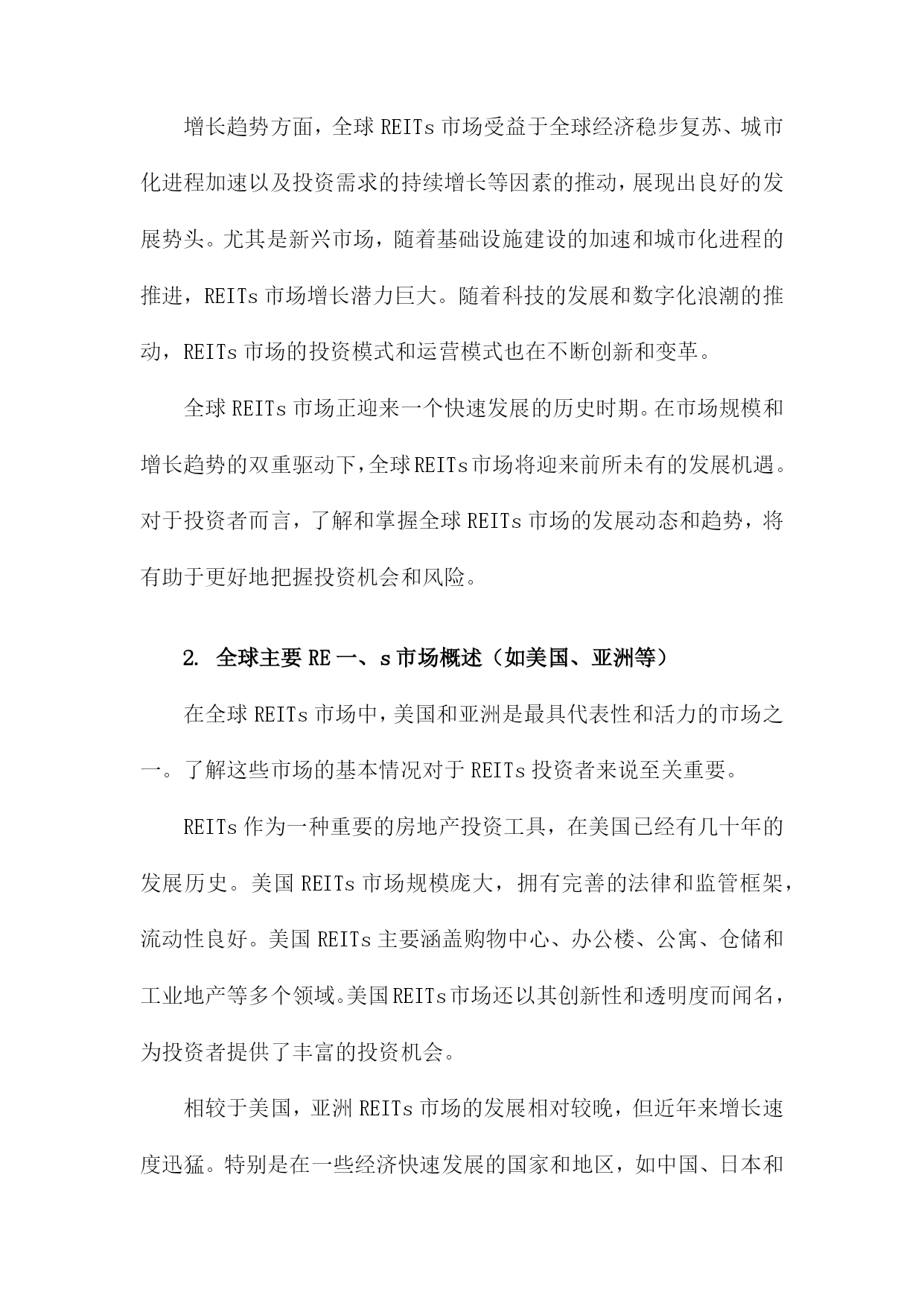 增长趋势方面，全球REITs市场受益于全球经济稳步复苏、城市化进程加速以及投资需求的持续增长等因素的推动，展现出良好的发展势头。尤其是新兴市场，随着基础设施建设的加速和城市化进程的推进，REITs市场增长潜力巨大。随着科技的发展和数字化浪潮的推动，REITs市场的投资模式和运营模式也在不断创新和变革。

全球REITs市场正迎来一个快速发展的历史时期。在市场规模和增长趋势的双重驱动下，全球REITs市场将迎来前所未有的发展机遇。对于投资者而言，了解和掌握全球REITs市场的发展动态和趋势，将有助于更好地把握投资机会和风险。

2. 全球主要RE一、s市场概述（如美国、亚洲等）

在全球REITs市场中，美国和亚洲是最具代表性和活力的市场之一。了解这些市场的基本情况对于REITs投资者来说至关重要。

REITs作为一种重要的房地产投资工具，在美国已经有几十年的发展历史。美国REITs市场规模庞大，拥有完善的法律和监管框架，流动性良好。美国REITs主要涵盖购物中心、办公楼、公寓、仓储和工业地产等多个领域。美国REITs市场还以其创新性和透明度而闻名，为投资者提供了丰富的投资机会。

相较于美国，亚洲REITs市场的发展相对较晚，但近年来增长速度迅猛。特别是在一些经济快速发展的国家和地区，如中国、日本和